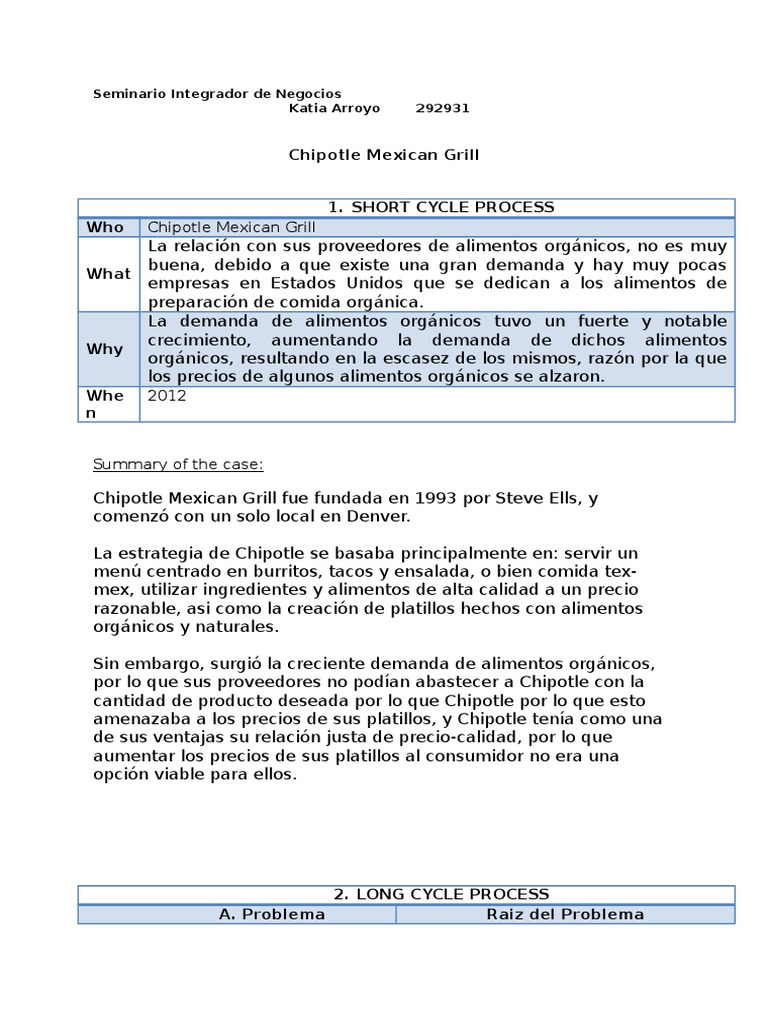 Seminario Integrador de Negocios
Katia Arroyo 292931

Chipotle Mexican Grill

| 1. SHORT CYCLE PROCESS | |
|---|---|
| Who | Chipotle Mexican Grill |
| What | La relación con sus proveedores de alimentos orgánicos, no es muy buena, debido a que existe una gran demanda y hay muy pocas empresas en Estados Unidos que se dedican a los alimentos de preparación de comida orgánica. |
| Why | La demanda de alimentos orgánicos tuvo un fuerte y notable crecimiento, aumentando la demanda de dichos alimentos orgánicos, resultando en la escasez de los mismos, razón por la que los precios de algunos alimentos orgánicos se alzaron. |
| When | 2012 |

Summary of the case:

Chipotle Mexican Grill fue fundada en 1993 por Steve Ells, y comenzó con un solo local en Denver.

La estrategia de Chipotle se basaba principalmente en: servir un menú centrado en burritos, tacos y ensalada, o bien comida tex-mex, utilizar ingredientes y alimentos de alta calidad a un precio razonable, asi como la creación de platillos hechos con alimentos orgánicos y naturales.

Sin embargo, surgió la creciente demanda de alimentos orgánicos, por lo que sus proveedores no podían abastecer a Chipotle con la cantidad de producto deseada por lo que Chipotle por lo que esto amenazaba a los precios de sus platillos, y Chipotle tenía como una de sus ventajas su relación justa de precio-calidad, por lo que aumentar los precios de sus platillos al consumidor no era una opción viable para ellos.

| 2. LONG CYCLE PROCESS | |
|---|---|
| A. Problema | Raiz del Problema |